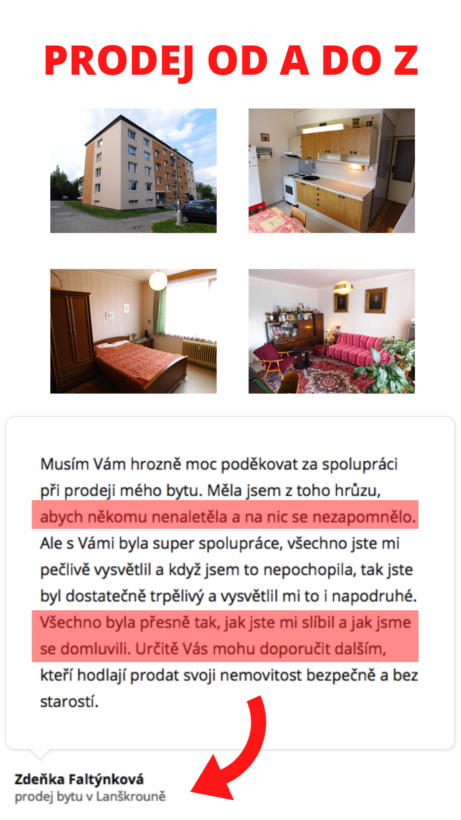 PRODEJ OD A DO Z

Musím Vám hrozně moc poděkovat za spolupráci při prodeji mého bytu. Měla jsem z toho hrůzu, abych někomu nenaletěla a na nic se nezapomnělo. Ale s Vámi byla super spolupráce, všechno jste mi pečlivě vysvětlil a když jsem to nepochopila, tak jste byl dostatečně trpělivý a vysvětlil mi to i napodruhé. Všechno byla přesně tak, jak jste mi slíbil a jak jsme se domluvili. Určitě Vás mohu doporučit dalším, kteří hodlají prodat svoji nemovitost bezpečně a bez starostí.

Zdeňka Faltýnková
prodej bytu v Lanškrouně